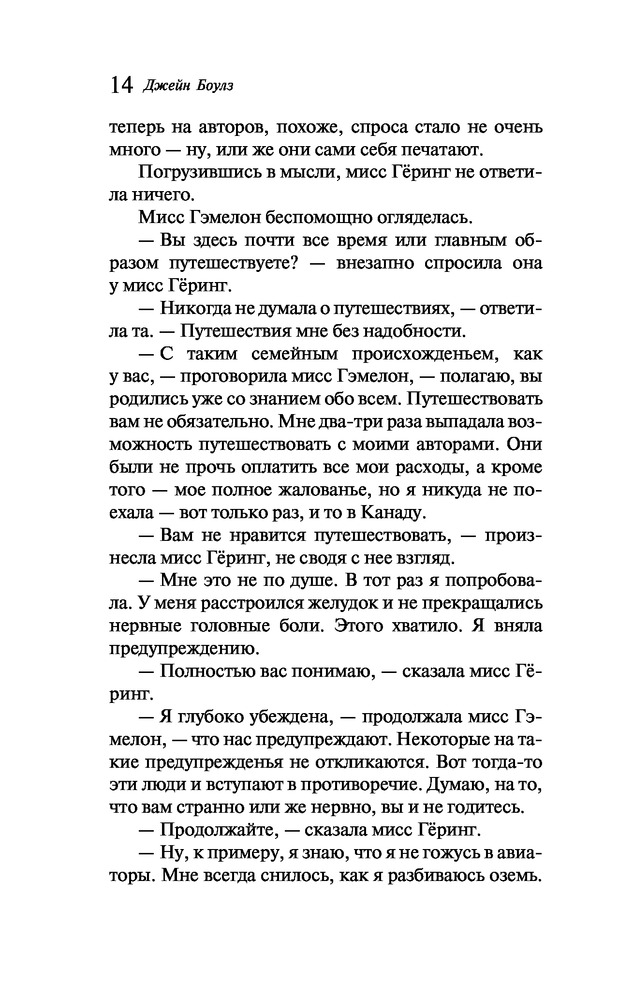 14 Джейн Боулз

теперь на авторов, похоже, спроса стало не очень много — ну, или же они сами себя печатают.

Погрузившись в мысли, мисс Гёринг не ответила ничего.

Мисс Гэмелон беспомощно огляделась.

— Вы здесь почти все время или главным образом путешествуете? — внезапно спросила она у мисс Гёринг.

— Никогда не думала о путешествиях, — ответила та. — Путешествия мне без надобности.

— С таким семейным происхожденьем, как у вас, — проговорила мисс Гэмелон, — полагаю, вы родились уже со знанием обо всем. Путешествовать вам не обязательно. Мне два-три раза выпадала возможность путешествовать с моими авторами. Они были не прочь оплатить все мои расходы, а кроме того — мое полное жалованье, но я никуда не поехала — вот только раз, и то в Канаду.

— Вам не нравится путешествовать, — произнесла мисс Гёринг, не сводя с нее взгляд.

— Мне это не по душе. В тот раз я попробовала. У меня расстроился желудок и не прекращались нервные головные боли. Этого хватило. Я вняла предупреждению.

— Полностью вас понимаю, — сказала мисс Гёринг.

— Я глубоко убеждена, — продолжала мисс Гэмелон, — что нас предупреждают. Некоторые на такие предупрежденья не откликаются. Вот тогда-то эти люди и вступают в противоречие. Думаю, на то, что вам странно или же нервно, вы и не годитесь.

— Продолжайте, — сказала мисс Гёринг.

— Ну, к примеру, я знаю, что я не гожусь в авиаторы. Мне всегда снилось, как я разбиваюсь оземь.